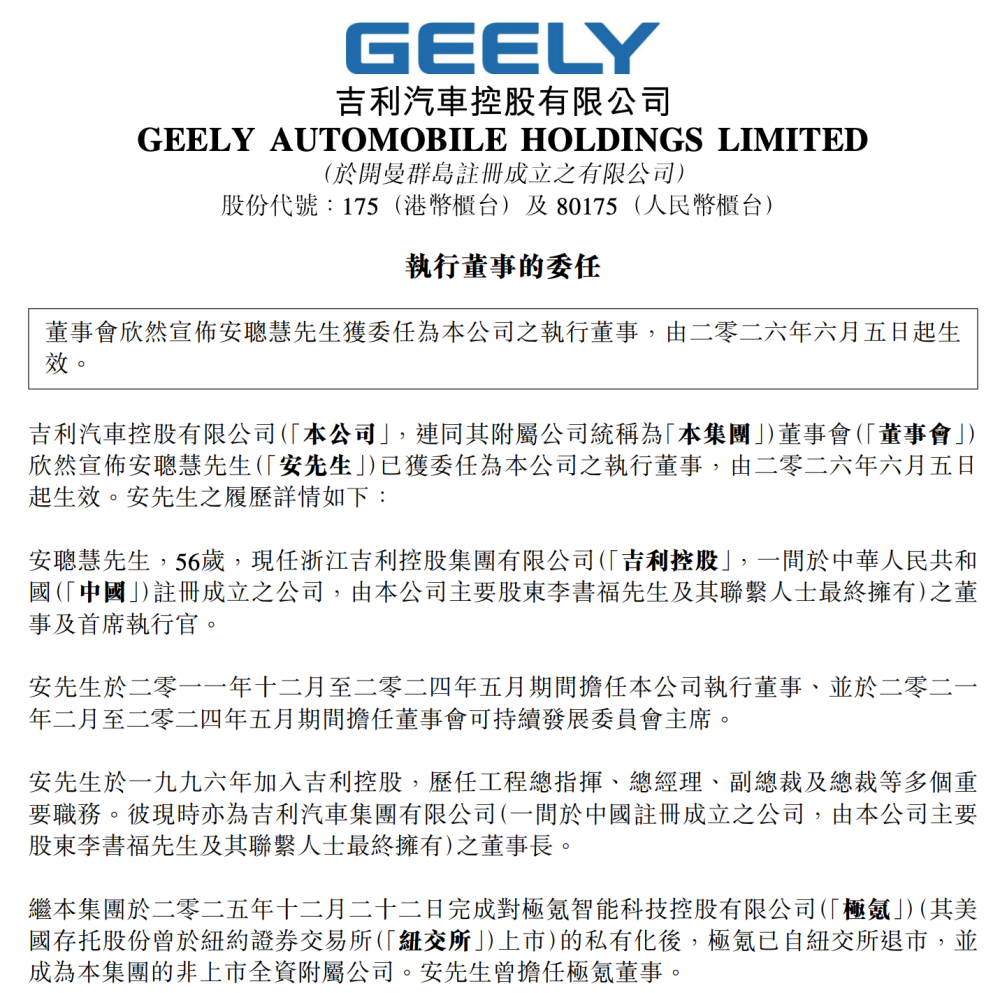 GEELY

吉利汽車控股有限公司
GEELY AUTOMOBILE HOLDINGS LIMITED
(於開曼群島註冊成立之有限公司)
股份代號：175（港幣櫃台）及 80175（人民幣櫃台）

執行董事的委任

董事會欣然宣佈安聰慧先生獲委任為本公司之執行董事，由二零二六年六月五日起生效。

吉利汽車控股有限公司(「本公司」，連同其附屬公司統稱為「本集團」)董事會(「董事會」)欣然宣佈安聰慧先生(「安先生」)已獲委任為本公司之執行董事，由二零二六年六月五日起生效。安先生之履歷詳情如下：

安聰慧先生，56歲，現任浙江吉利控股集團有限公司(「吉利控股」，一間於中華人民共和國(「中國」)註冊成立之公司，由本公司主要股東李書福先生及其聯繫人士最終擁有)之董事及首席執行官。

安先生於二零一一年十二月至二零二四年五月期間擔任本公司執行董事、並於二零二一年二月至二零二四年五月期間擔任董事會可持續發展委員會主席。

安先生於一九九六年加入吉利控股，歷任工程總指揮、總經理、副總裁及總裁等多個重要職務。彼現時亦為吉利汽車集團有限公司(一間於中國註冊成立之公司，由本公司主要股東李書福先生及其聯繫人士最終擁有)之董事長。

繼本集團於二零二五年十二月二十二日完成對極氪智能科技控股有限公司(「極氪」)(其美國存托股份曾於紐約證券交易所(「紐交所」)上市)的私有化後，極氪已自紐交所退市，並成為本集團的非上市全資附屬公司。安先生曾擔任極氪董事。